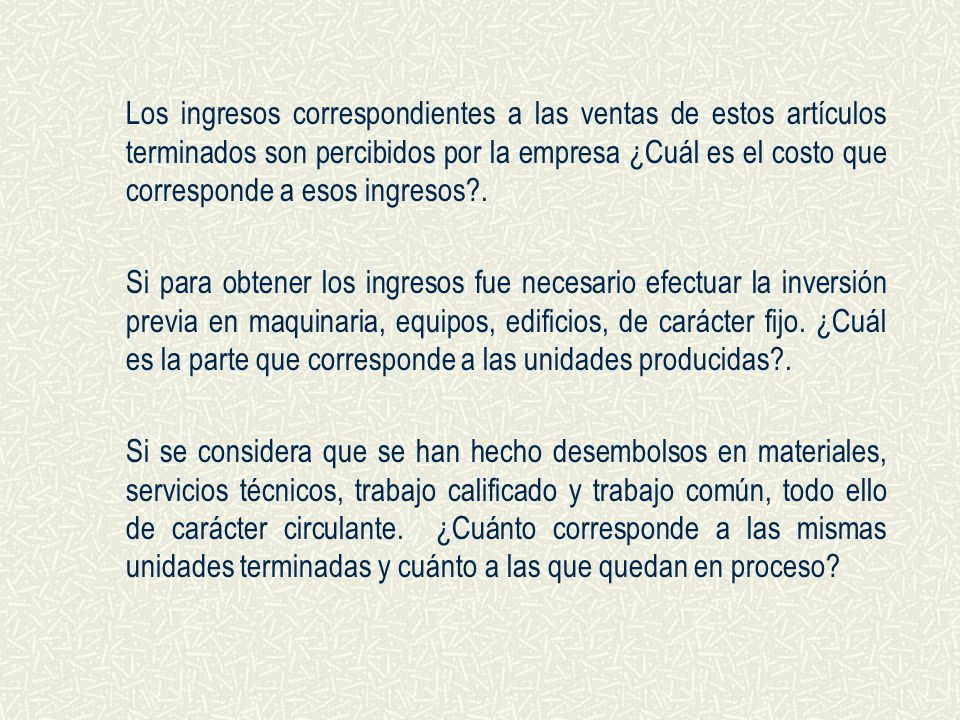 Los ingresos correspondientes a las ventas de estos artículos terminados son percibidos por la empresa ¿Cuál es el costo que corresponde a esos ingresos?.

Si para obtener los ingresos fue necesario efectuar la inversión previa en maquinaria, equipos, edificios, de carácter fijo. ¿Cuál es la parte que corresponde a las unidades producidas?.

Si se considera que se han hecho desembolsos en materiales, servicios técnicos, trabajo calificado y trabajo común, todo ello de carácter circulante. ¿Cuánto corresponde a las mismas unidades terminadas y cuánto a las que quedan en proceso?